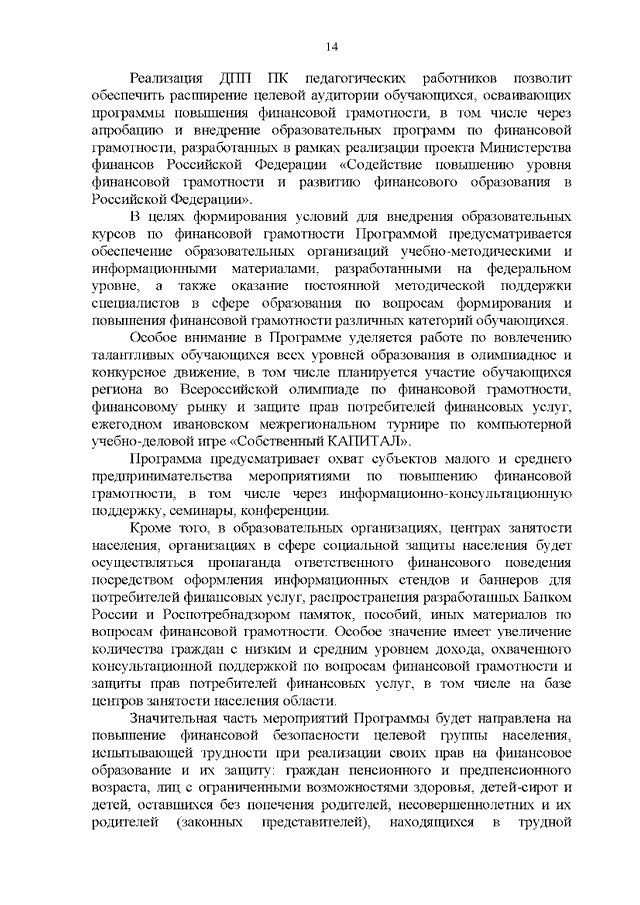 14

Реализация ДПП ПК педагогических работников позволит обеспечить расширение целевой аудитории обучающихся, осваивающих программы повышения финансовой грамотности, в том числе через апробацию и внедрение образовательных программ по финансовой грамотности, разработанных в рамках реализации проекта Министерства финансов Российской Федерации «Содействие повышению уровня финансовой грамотности и развитию финансового образования в Российской Федерации».

В целях формирования условий для внедрения образовательных курсов по финансовой грамотности Программой предусматривается обеспечение образовательных организаций учебно-методическими и информационными материалами, разработанными на федеральном уровне, а также оказание постоянной методической поддержки специалистов в сфере образования по вопросам формирования и повышения финансовой грамотности различных категорий обучающихся.

Особое внимание в Программе уделяется работе по вовлечению талантливых обучающихся всех уровней образования в олимпиадное и конкурсное движение, в том числе планируется участие обучающихся региона во Всероссийской олимпиаде по финансовой грамотности, финансовому рынку и защите прав потребителей финансовых услуг, ежегодном ивановском межрегиональном турнире по компьютерной учебно-деловой игре «Собственный КАПИТАЛ».

Программа предусматривает охват субъектов малого и среднего предпринимательства мероприятиями по повышению финансовой грамотности, в том числе через информационно-консультационную поддержку, семинары, конференции.

Кроме того, в образовательных организациях, центрах занятости населения, организациях в сфере социальной защиты населения будет осуществляться пропаганда ответственного финансового поведения посредством оформления информационных стендов и баннеров для потребителей финансовых услуг, распространения разработанных Банком России и Роспотребнадзором памяток, пособий, иных материалов по вопросам финансовой грамотности. Особое значение имеет увеличение количества граждан с низким и средним уровнем дохода, охваченного консультационной поддержкой по вопросам финансовой грамотности и защиты прав потребителей финансовых услуг, в том числе на базе центров занятости населения области.

Значительная часть мероприятий Программы будет направлена на повышение финансовой безопасности целевой группы населения, испытывающей трудности при реализации своих прав на финансовое образование и их защиту: граждан пенсионного и предпенсионного возраста, лиц с ограниченными возможностями здоровья, детей-сирот и детей, оставшихся без попечения родителей, несовершеннолетних и их родителей (законных представителей), находящихся в трудной